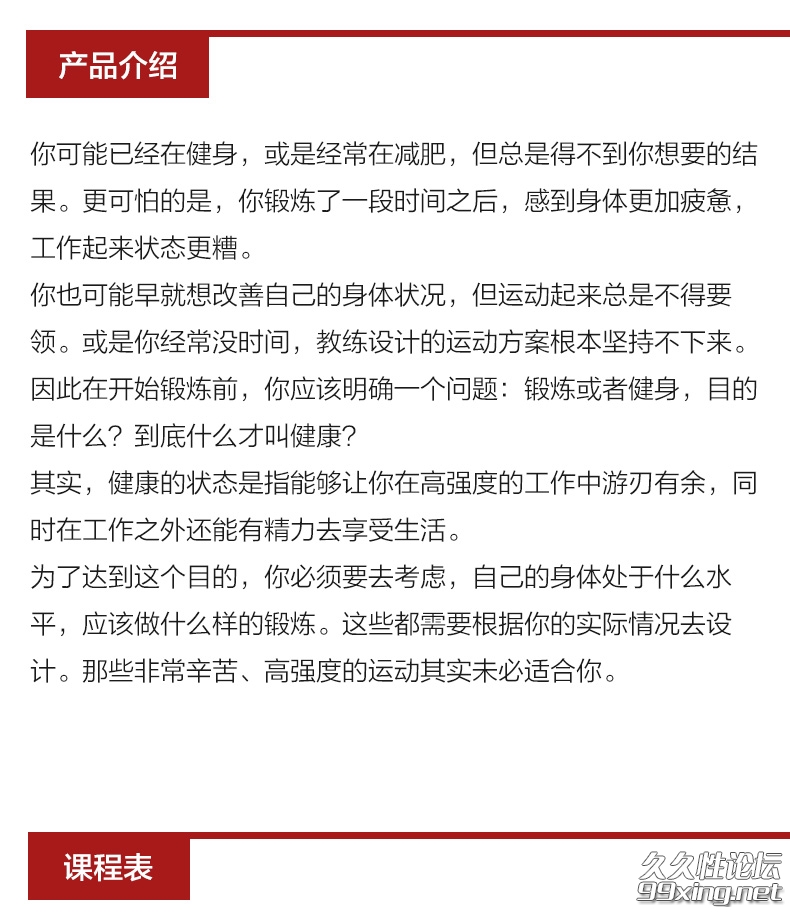 产品介绍

你可能已经在健身，或是经常在减肥，但总是得不到你想要的结果。更可怕的是，你锻炼了一段时间之后，感到身体更加疲惫，工作起来状态更糟。

你也可能早就想改善自己的身体状况，但运动起来总是不得要领。或是你经常没时间，教练设计的运动方案根本坚持不下来。

因此在开始锻炼前，你应该明确一个问题：锻炼或者健身，目的是什么？到底什么才叫健康？

其实，健康的状态是指能够让你在高强度的工作中游刃有余，同时在工作之外还能有精力去享受生活。

为了达到这个目的，你必须要去考虑，自己的身体处于什么水平，应该做什么样的锻炼。这些都需要根据你的实际情况去设计。那些非常辛苦、高强度的运动其实未必适合你。

课程表

久久性论坛
99xing.net